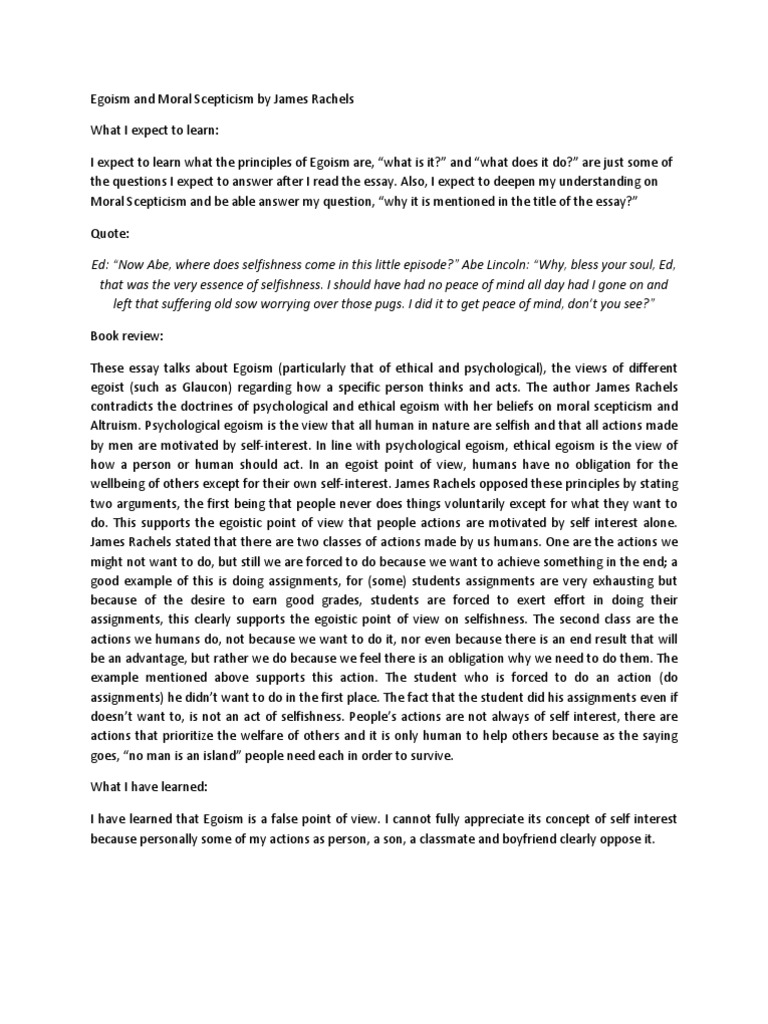 Egoism and Moral Scepticism by James Rachels

What I expect to learn:

I expect to learn what the principles of Egoism are, "what is it?" and "what does it do?" are just some of the questions I expect to answer after I read the essay. Also, I expect to deepen my understanding on Moral Scepticism and be able answer my question, "why it is mentioned in the title of the essay?"

Quote:

Ed: "Now Abe, where does selfishness come in this little episode?" Abe Lincoln: "Why, bless your soul, Ed, that was the very essence of selfishness. I should have had no peace of mind all day had I gone on and left that suffering old sow worrying over those pugs. I did it to get peace of mind, don't you see?"

Book review:

These essay talks about Egoism (particularly that of ethical and psychological), the views of different egoist (such as Glaucon) regarding how a specific person thinks and acts. The author James Rachels contradicts the doctrines of psychological and ethical egoism with her beliefs on moral scepticism and Altruism. Psychological egoism is the view that all human in nature are selfish and that all actions made by men are motivated by self-interest. In line with psychological egoism, ethical egoism is the view of how a person or human should act. In an egoist point of view, humans have no obligation for the wellbeing of others except for their own self-interest. James Rachels opposed these principles by stating two arguments, the first being that people never does things voluntarily except for what they want to do. This supports the egoistic point of view that people actions are motivated by self interest alone. James Rachels stated that there are two classes of actions made by us humans. One are the actions we might not want to do, but still we are forced to do because we want to achieve something in the end; a good example of this is doing assignments, for (some) students assignments are very exhausting but because of the desire to earn good grades, students are forced to exert effort in doing their assignments, this clearly supports the egoistic point of view on selfishness. The second class are the actions we humans do, not because we want to do it, nor even because there is an end result that will be an advantage, but rather we do because we feel there is an obligation why we need to do them. The example mentioned above supports this action. The student who is forced to do an action (do assignments) he didn't want to do in the first place. The fact that the student did his assignments even if doesn't want to, is not an act of selfishness. People's actions are not always of self interest, there are actions that prioritize the welfare of others and it is only human to help others because as the saying goes, "no man is an island" people need each in order to survive.

What I have learned:

I have learned that Egoism is a false point of view. I cannot fully appreciate its concept of self interest because personally some of my actions as person, a son, a classmate and boyfriend clearly oppose it.